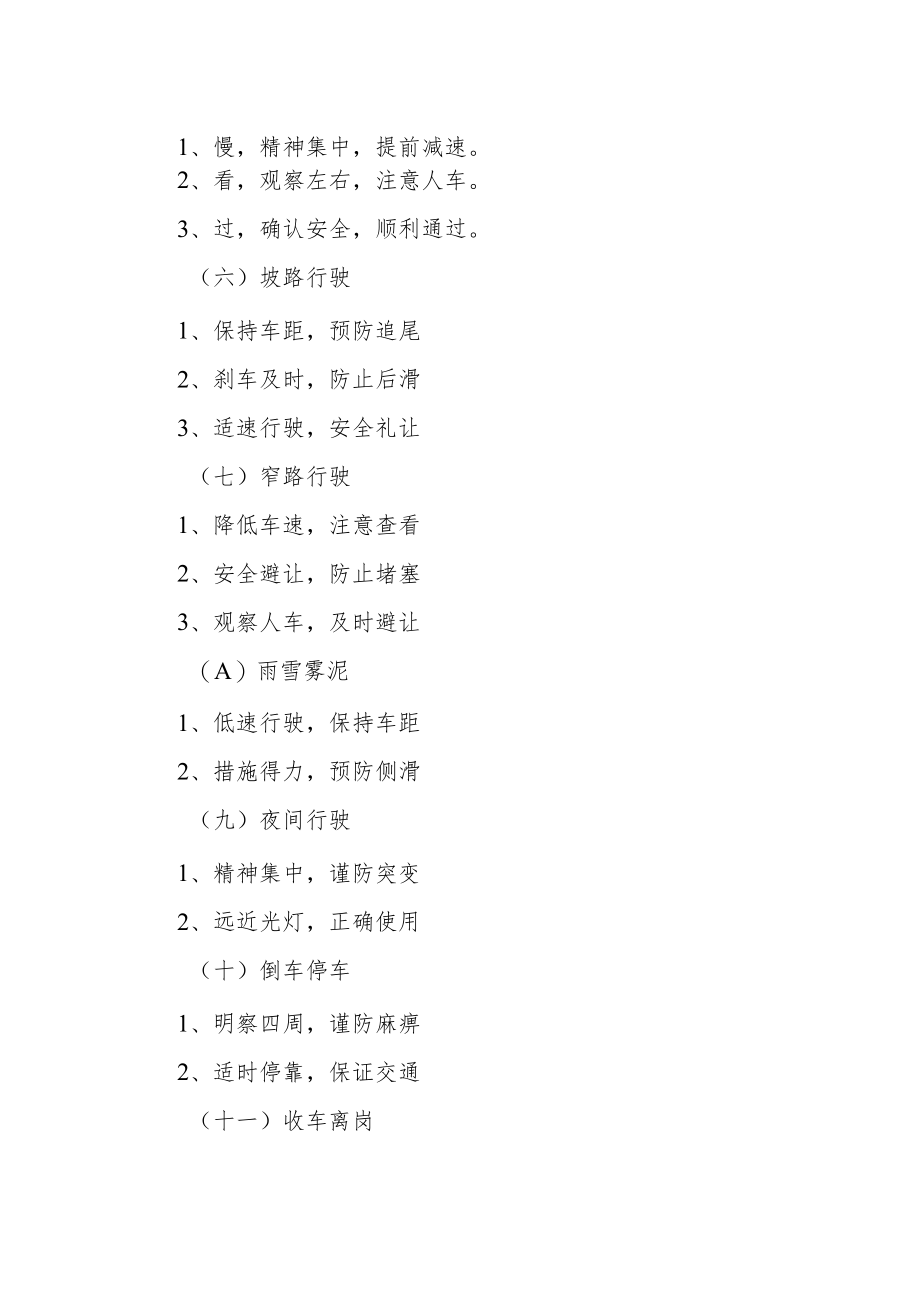 1、慢，精神集中，提前减速。
2、看，观察左右，注意人车。
3、过，确认安全，顺利通过。
（六）坡路行驶
1、保持车距，预防追尾
2、刹车及时，防止后滑
3、适速行驶，安全礼让
（七）窄路行驶
1、降低车速，注意查看
2、安全避让，防止堵塞
3、观察人车，及时避让
（A）雨雪雾泥
1、低速行驶，保持车距
2、措施得力，预防侧滑
（九）夜间行驶
1、精神集中，谨防突变
2、远近光灯，正确使用
（十）倒车停车
1、明察四周，谨防麻痹
2、适时停靠，保证交通
（十一）收车离岗